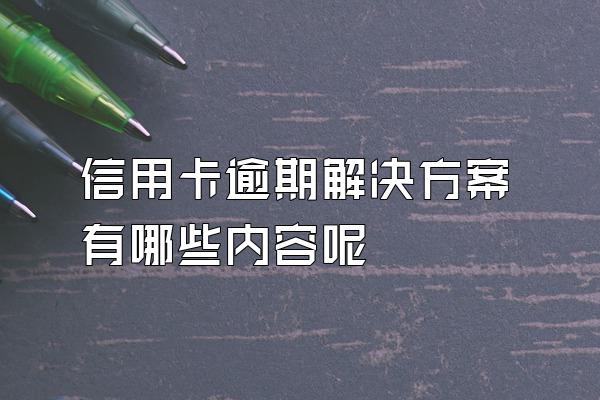 信用卡逾期解决方案
有哪些内容呢